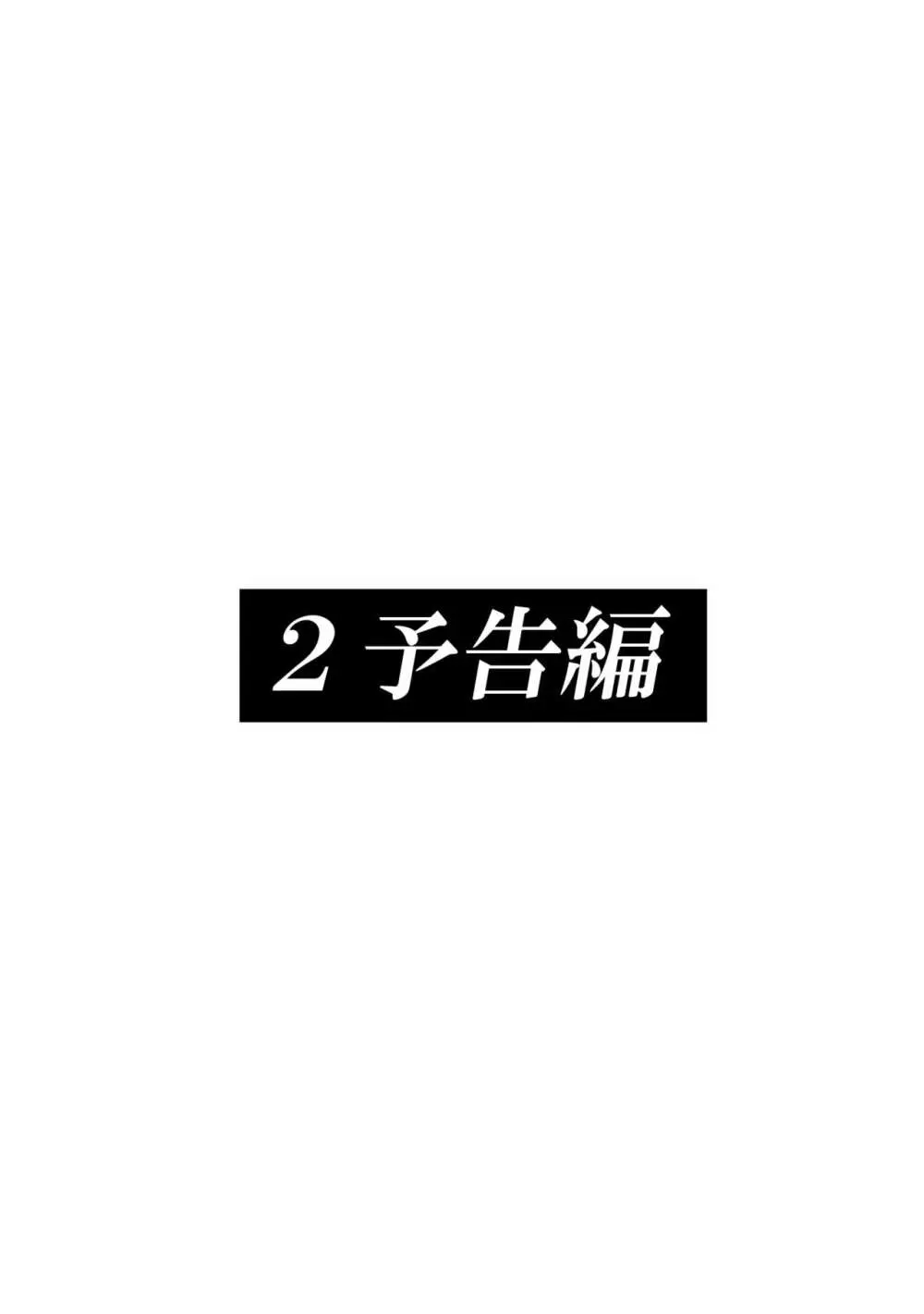 2 予告編